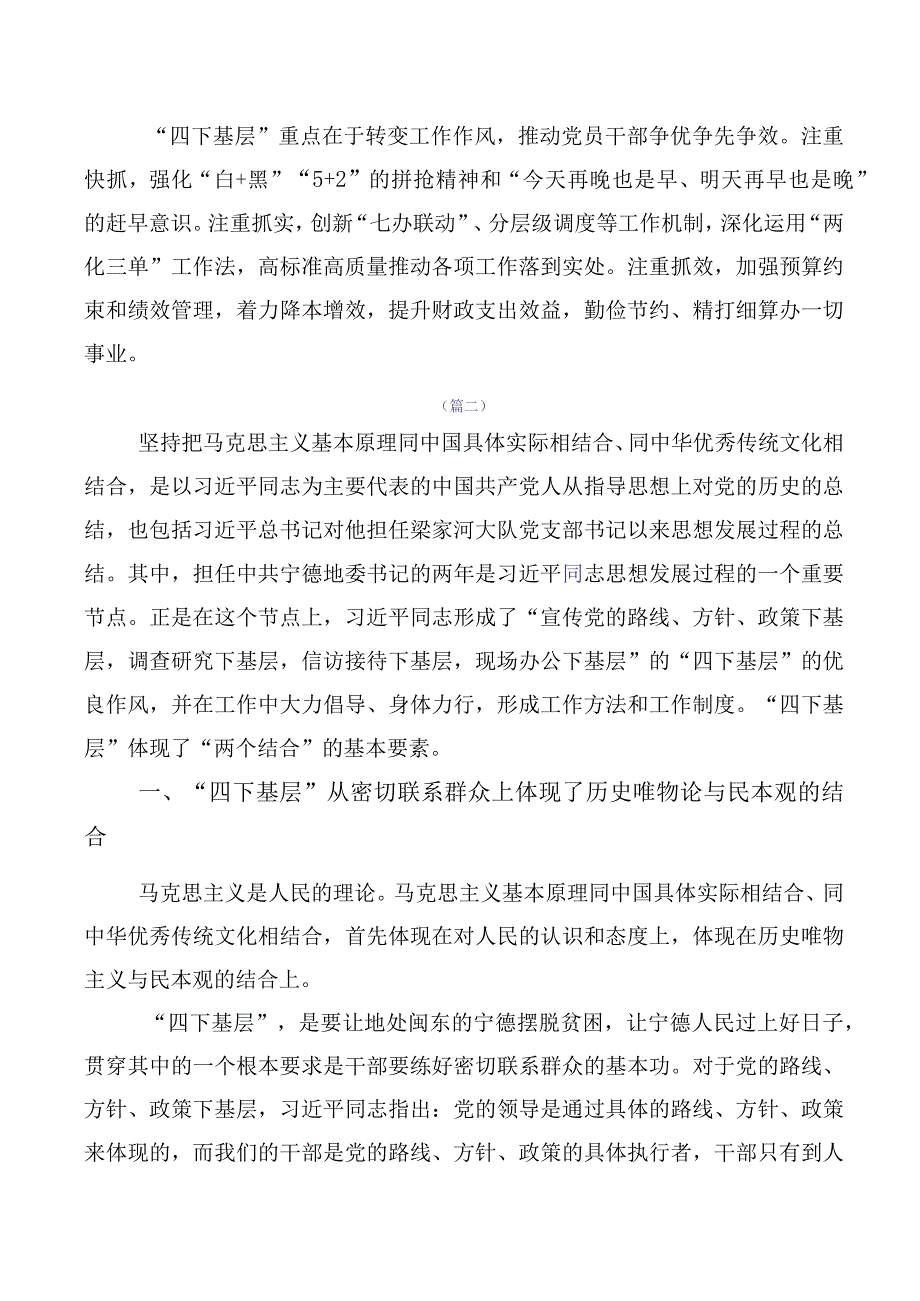 “四下基层”重点在于转变工作作风，推动党员干部争优争先争效。注重快抓，强化“白+黑”“5+2”的拼抢精神和“今天再晚也是早、明天再早也是晚”的赶早意识。注重抓实，创新“七办联动”、分层级调度等工作机制，深化运用“两化三单”工作法，高标准高质量推动各项工作落到实处。注重抓效，加强预算约束和绩效管理，着力降本增效，提升财政支出效益，勤俭节约、精打细算办一切事业。

（篇二）

坚持把马克思主义基本原理同中国具体实际相结合、同中华优秀传统文化相结合，是以习近平同志为主要代表的中国共产党人从指导思想上对党的历史的总结，也包括习近平总书记对他担任梁家河大队党支部书记以来思想发展过程的总结。其中，担任中共宁德地委书记的两年是习近平同志思想发展过程的一个重要节点。正是在这个节点上，习近平同志形成了“宣传党的路线、方针、政策下基层，调查研究下基层，信访接待下基层，现场办公下基层”的“四下基层”的优良作风，并在工作中大力倡导、身体力行，形成工作方法和工作制度。“四下基层”体现了“两个结合”的基本要素。

一、“四下基层”从密切联系群众上体现了历史唯物论与民本观的结合

马克思主义是人民的理论。马克思主义基本原理同中国具体实际相结合、同中华优秀传统文化相结合，首先体现在对人民的认识和态度上，体现在历史唯物主义与民本观的结合上。

“四下基层”，是要让地处闽东的宁德摆脱贫困，让宁德人民过上好日子，贯穿其中的一个根本要求是干部要练好密切联系群众的基本功。对于党的路线、方针、政策下基层，习近平同志指出：党的领导是通过具体的路线、方针、政策来体现的，而我们的干部是党的路线、方针、政策的具体执行者，干部只有到人